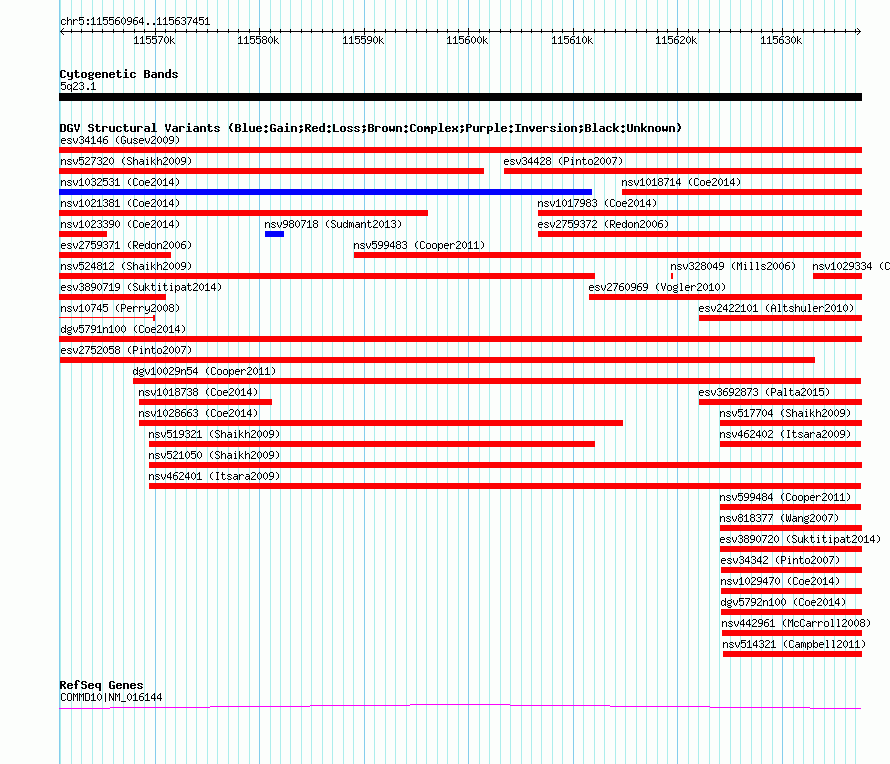 chr5:115560964..115637451

115570k 115580k 115590k 115600k 115610k 115620k 115630k

Cytogenetic Bands
5q23.1

DGV Structural Variants (Blue:Gain;Red:Loss;Brown:Complex;Purple:Inversion;Black:Unknown)
esv34146 (Gusev2009)
nsv527320 (Shaikh2009)
esv34428 (Pinto2007)
nsv1032531 (Coe2014)
nsv1018714 (Coe2014)
nsv1021381 (Coe2014)
nsv1017983 (Coe2014)
nsv1023390 (Coe2014)
nsv980718 (Sudmant2013)
esv2759372 (Redon2006)
esv2759371 (Redon2006)
nsv599483 (Cooper2011)
nsv524812 (Shaikh2009)
nsv328049 (Mills2006)
nsv1029334 (C
esv3890719 (Suktitipat2014)
esv2760969 (Vogler2010)
nsv10745 (Perry2008)
esv2422101 (Altshuler2010)
dgv5791n100 (Coe2014)
esv2752058 (Pinto2007)
dgv10029n54 (Cooper2011)
nsv1018738 (Coe2014)
esv3692873 (Palta2015)
nsv1028663 (Coe2014)
nsv517704 (Shaikh2009)
nsv519321 (Shaikh2009)
nsv462402 (Itsara2009)
nsv521050 (Shaikh2009)
nsv462401 (Itsara2009)
nsv599484 (Cooper2011)
nsv818377 (Wang2007)
esv3890720 (Suktitipat2014)
esv34342 (Pinto2007)
nsv1029470 (Coe2014)
dgv5792n100 (Coe2014)
nsv442961 (McCarroll2008)
nsv514321 (Campbell2011)

RefSeq Genes
COMMD10|NM_016144